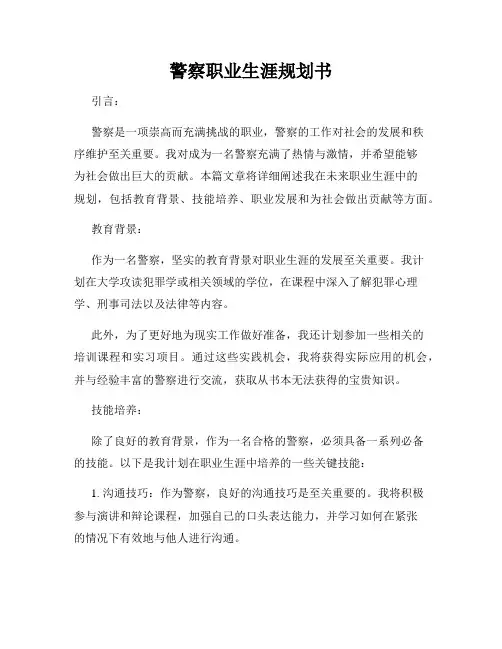 警察职业生涯规划书

引言：

警察是一项崇高而充满挑战的职业，警察的工作对社会的发展和秩序维护至关重要。我对成为一名警察充满了热情与激情，并希望能够为社会做出巨大的贡献。本篇文章将详细阐述我在未来职业生涯中的规划，包括教育背景、技能培养、职业发展和为社会做出贡献等方面。

教育背景：

作为一名警察，坚实的教育背景对职业生涯的发展至关重要。我计划在大学攻读犯罪学或相关领域的学位，在课程中深入了解犯罪心理学、刑事司法以及法律等内容。

此外，为了更好地为现实工作做好准备，我还计划参加一些相关的培训课程和实习项目。通过这些实践机会，我将获得实际应用的机会，并与经验丰富的警察进行交流，获取从书本无法获得的宝贵知识。

技能培养：

除了良好的教育背景，作为一名合格的警察，必须具备一系列必备的技能。以下是我计划在职业生涯中培养的一些关键技能：

1. 沟通技巧：作为警察，良好的沟通技巧是至关重要的。我将积极参与演讲和辩论课程，加强自己的口头表达能力，并学习如何在紧张的情况下有效地与他人进行沟通。